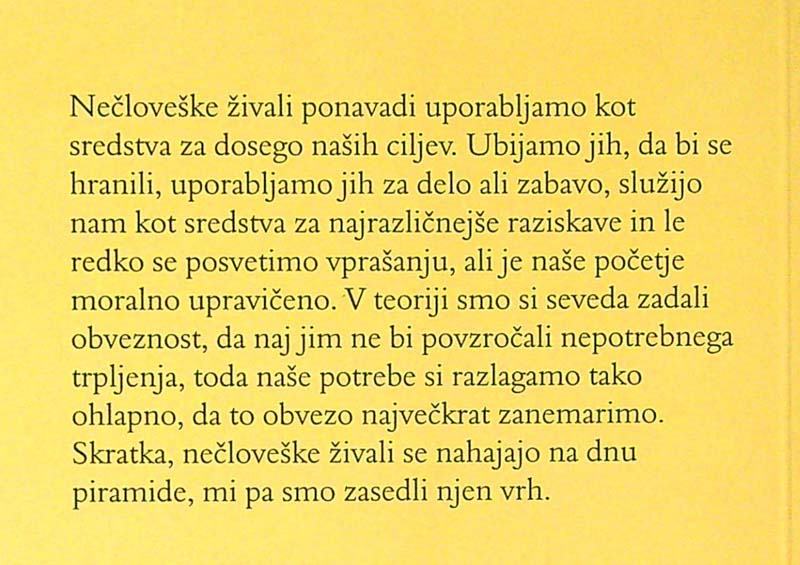 Nečloveške živali ponavadi uporabljamo kot sredstva za dosego naših ciljev. Ubijamo jih, da bi se hranili, uporabljamo jih za delo ali zabavo, služijo nam kot sredstva za najrazličnejše raziskave in le redko se posvetimo vprašanju, ali je naše početje moralno upravičeno. V teoriji smo si seveda zadali obveznost, da naj jim ne bi povzročali nepotrebnega trpljenja, toda naše potrebe si razlagamo tako ohlapno, da to obvezo največkrat zanemarimo. Skratka, nečloveške živali se nahajajo na dnu piramide, mi pa smo zasedli njen vrh.